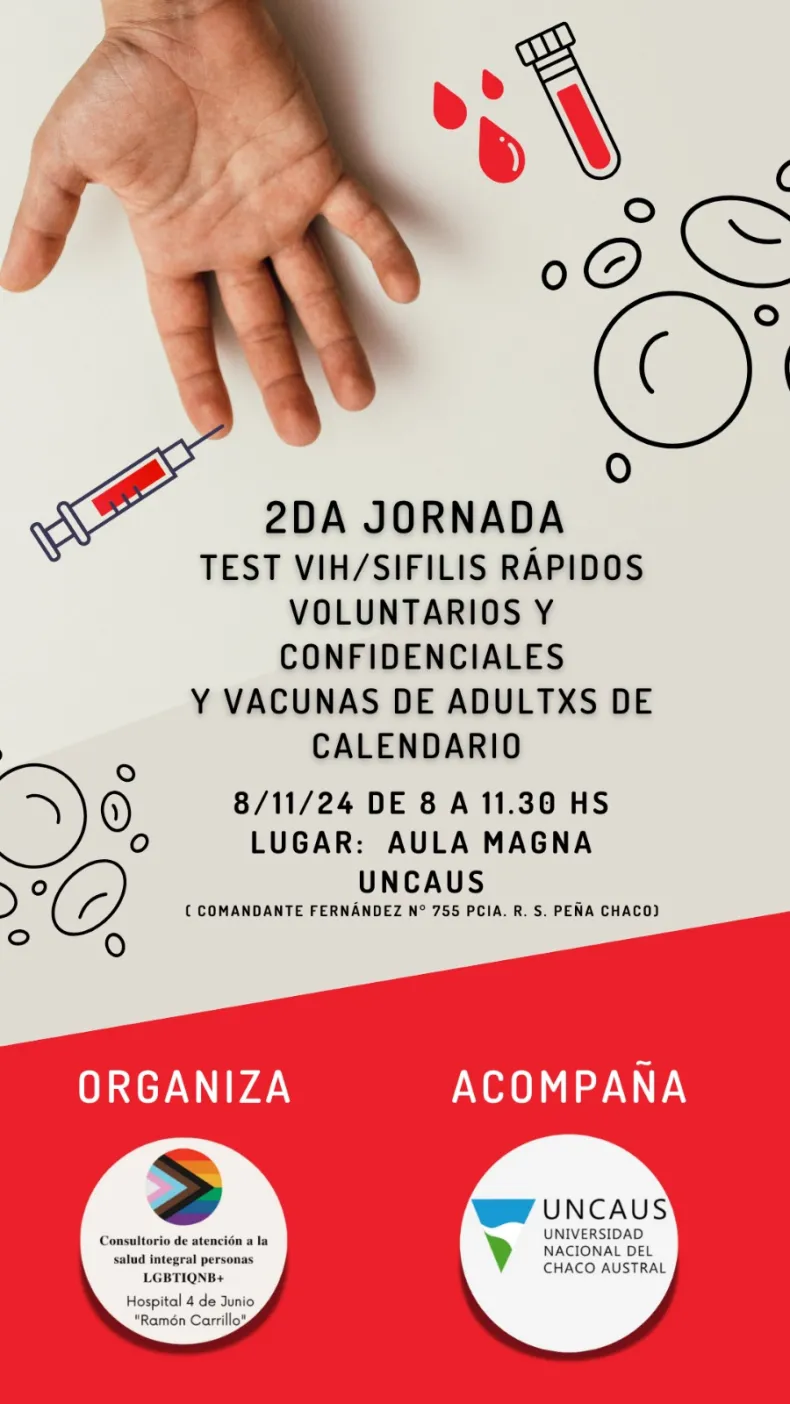 2DA JORNADA
TEST VIH/SIFILIS RÁPIDOS VOLUNTARIOS Y CONFIDENCIALES
Y VACUNAS DE ADULTXS DE CALENDARIO

8/11/24 DE 8 A 11.30 HS
LUGAR: AULA MAGNA UNCAUS
( COMANDANTE FERNÁNDEZ N° 755 PCIA. R. S. PEÑA CHACO)

ORGANIZA

Consultorio de atención a la salud integral personas LGBTIQNB+
Hospital 4 de Junio "Ramón Carrillo"

ACOMPAÑA

UNCAUS
UNIVERSIDAD NACIONAL DEL CHACO AUSTRAL